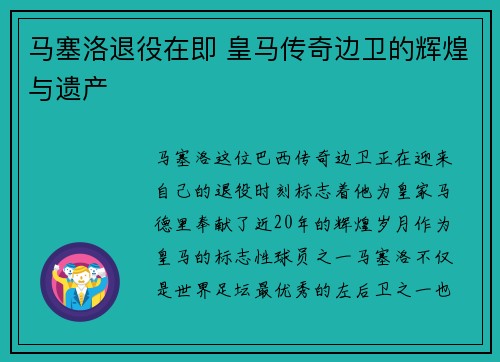 马塞洛退役在即 皇马传奇边卫的辉煌与遗产

马塞洛这位巴西传奇边卫正在迎来自己的退役时刻标志着他为皇家马德里奉献了近20年的辉煌岁月作为皇马的标志性球员之一马塞洛不仅是世界足坛最优秀的左后卫之一也